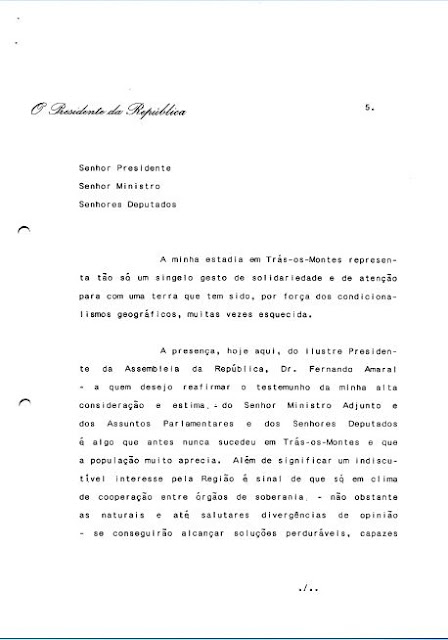 O Presidente da República

5.

Senhor Presidente
Senhor Ministro
Senhores Deputados

A minha estadia em Trás-os-Montes representa tão só um singelo gesto de solidariedade e de atenção para com uma terra que tem sido, por força dos condicionalismos geográficos, muitas vezes esquecida.

A presença, hoje aqui, do ilustre Presidente da Assembleia da República, Dr. Fernando Amaral - a quem desejo reafirmar o testemunho da minha alta consideração e estima, - do Senhor Ministro Adjunto e dos Assuntos Parlamentares e dos Senhores Deputados é algo que antes nunca sucedeu em Trás-os-Montes e que a população muito aprecia. Além de significar um indiscutível interesse pela Região é sinal de que só em clima de cooperação entre órgãos de soberania, - não obstante as naturais e até salutares divergências de opinião - se conseguirão alcançar soluções perduráveis, capazes

./..